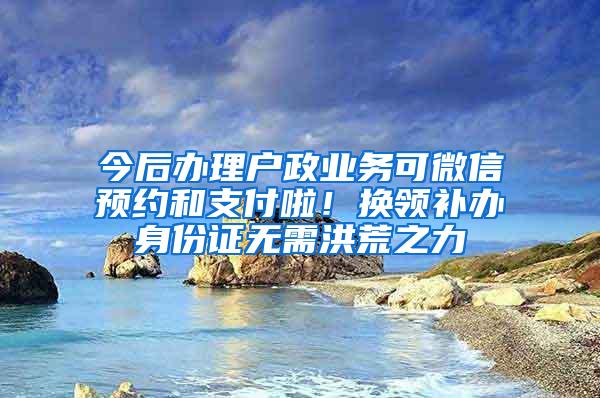 今后办理户政业务可微信预约和支付啦！换领补办身份证无需洪荒之力